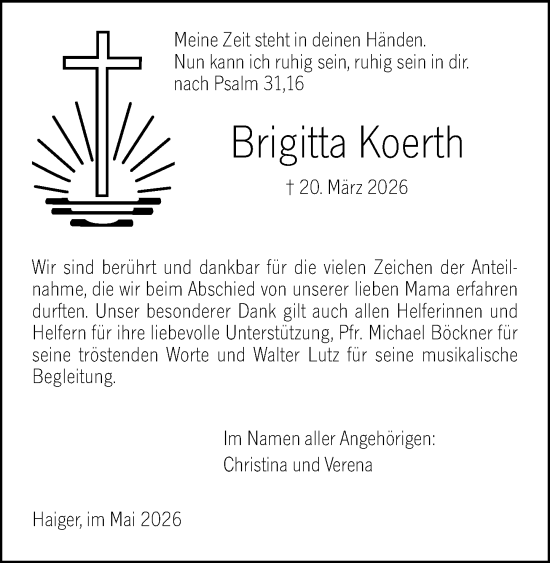 Meine Zeit steht in deinen Händen.
Nun kann ich ruhig sein, ruhig sein in dir.
nach Psalm 31,16

Brigitta Koerth

† 20. März 2026

Wir sind berührt und dankbar für die vielen Zeichen der Anteilnahme, die wir beim Abschied von unserer lieben Mama erfahren durften. Unser besonderer Dank gilt auch allen Helferinnen und Helfern für ihre liebevolle Unterstützung, Pfr. Michael Böckner für seine tröstenden Worte und Walter Lutz für seine musikalische Begleitung.

Im Namen aller Angehörigen:
Christina und Verena

Haiger, im Mai 2026